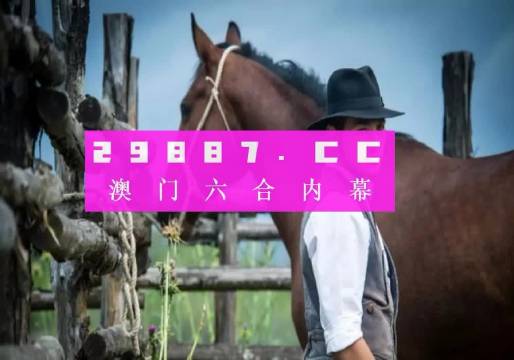 29887.CC
澳门六合内幕